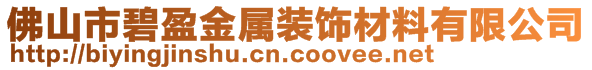 佛山市碧盈金属装饰材料有限公司
http://biyingjinshu.cn.coovee.net